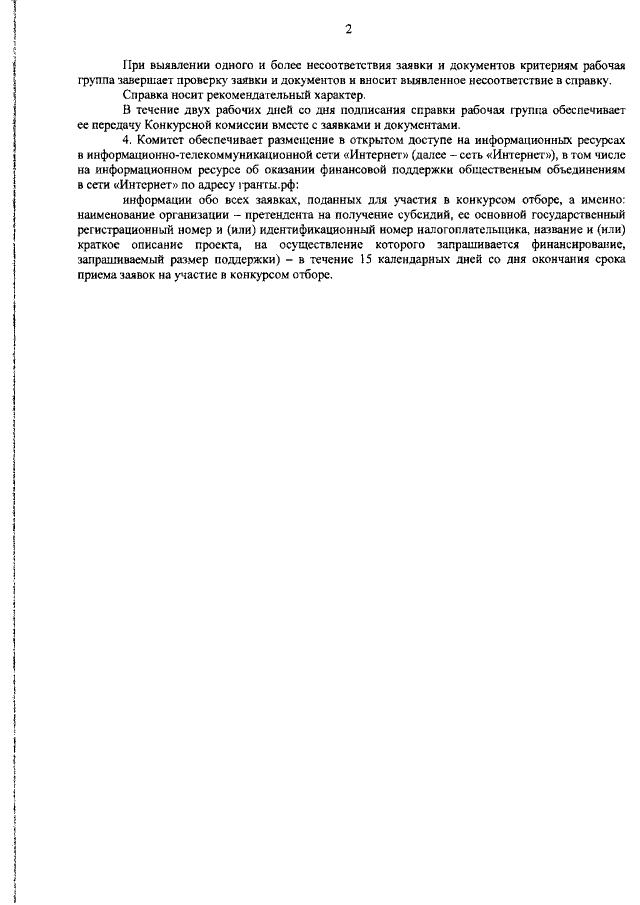 2

При выявлении одного и более несоответствия заявки и документов критериям рабочая группа завершает проверку заявки и документов и вносит выявленное несоответствие в справку.

Справка носит рекомендательный характер.

В течение двух рабочих дней со дня подписания справки рабочая группа обеспечивает ее передачу Конкурсной комиссии вместе с заявками и документами.

4. Комитет обеспечивает размещение в открытом доступе на информационных ресурсах в информационно-телекоммуникационной сети «Интернет» (далее – сеть «Интернет»), в том числе на информационном ресурсе об оказании финансовой поддержки общественным объединениям в сети «Интернет» по адресу гранты.рф:

информации обо всех заявках, поданных для участия в конкурсом отборе, а именно: наименование организации – претендента на получение субсидий, ее основной государственный регистрационный номер и (или) идентификационный номер налогоплательщика, название и (или) краткое описание проекта, на осуществление которого запрашивается финансирование, запрашиваемый размер поддержки) – в течение 15 календарных дней со дня окончания срока приема заявок на участие в конкурсом отборе.